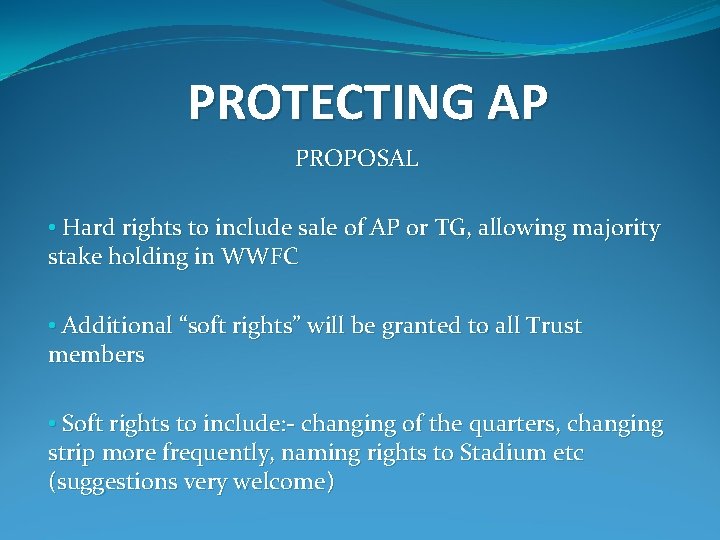 PROTECTING AP

PROPOSAL

• Hard rights to include sale of AP or TG, allowing majority stake holding in WWFC

• Additional “soft rights” will be granted to all Trust members

• Soft rights to include:- changing of the quarters, changing strip more frequently, naming rights to Stadium etc (suggestions very welcome)